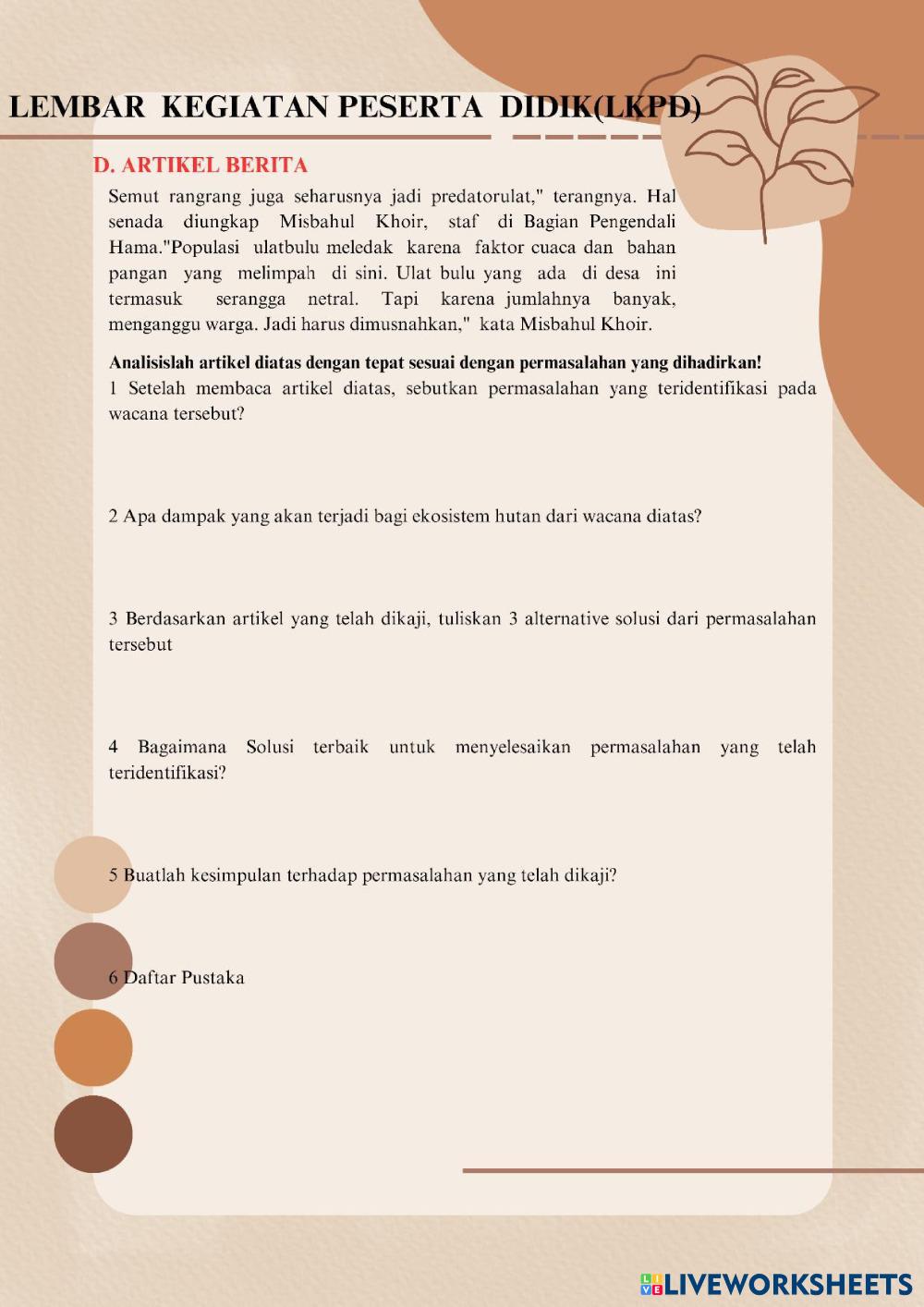 LEMBAR KEGIATAN PESERTA DIDIK(LKPD)

D. ARTIKEL BERITA

Semut rangrang juga seharusnya jadi predatorulat," terangnya. Hal senada diungkap Misbahul Khoir, staf di Bagian Pengendali Hama."Populasi ulatbulu meledak karena faktor cuaca dan bahan pangan yang melimpah di sini. Ulat bulu yang ada di desa ini termasuk serangga netral. Tapi karena jumlahnya banyak, menganggu warga. Jadi harus dimusnahkan," kata Misbahul Khoir.

Analisislah artikel diatas dengan tepat sesuai dengan permasalahan yang dihadirkan!

1 Setelah membaca artikel diatas, sebutkan permasalahan yang teridentifikasi pada wacana tersebut?

2 Apa dampak yang akan terjadi bagi ekosistem hutan dari wacana diatas?

3 Berdasarkan artikel yang telah dikaji, tuliskan 3 alternative solusi dari permasalahan tersebut

4 Bagaimana Solusi terbaik untuk menyelesaikan permasalahan yang telah teridentifikasi?

5 Buatlah kesimpulan terhadap permasalahan yang telah dikaji?

6 Daftar Pustaka

LIVEWORKSHEETS